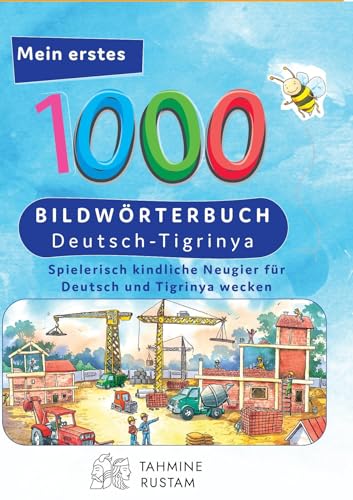 Mein erstes

1000

BILDWÖRTERBUCH
Deutsch-Tigrinya

Spielerisch kindliche Neugier für Deutsch und Tigrinya wecken

TAHMINE
RUSTAM